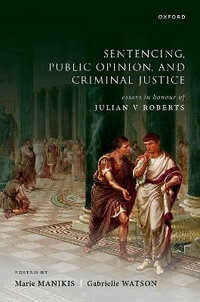 OXFORD

SENTENCING, PUBLIC OPINION, AND CRIMINAL JUSTICE

essays in honour of
JULIAN V ROBERTS

EDITED BY
Marie MANIKIS | Gabrielle WATSON